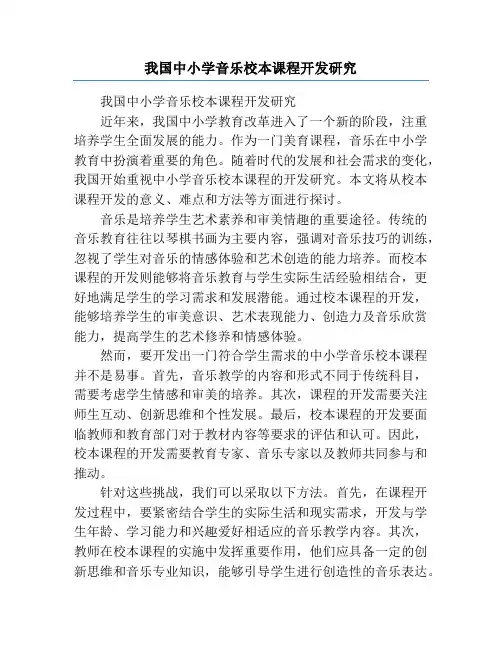 我国中小学音乐校本课程开发研究

我国中小学音乐校本课程开发研究

近年来，我国中小学教育改革进入了一个新的阶段，注重培养学生全面发展的能力。作为一门美育课程，音乐在中小学教育中扮演着重要的角色。随着时代的发展和社会需求的变化，我国开始重视中小学音乐校本课程的开发研究。本文将从校本课程开发的意义、难点和方法等方面进行探讨。

音乐是培养学生艺术素养和审美情趣的重要途径。传统的音乐教育往往以琴棋书画为主要内容，强调对音乐技巧的训练，忽视了学生对音乐的情感体验和艺术创造的能力培养。而校本课程的开发则能够将音乐教育与学生实际生活经验相结合，更好地满足学生的学习需求和发展潜能。通过校本课程的开发，能够培养学生的审美意识、艺术表现能力、创造力及音乐欣赏能力，提高学生的艺术修养和情感体验。

然而，要开发出一门符合学生需求的中小学音乐校本课程并不是易事。首先，音乐教学的内容和形式不同于传统科目，需要考虑学生情感和审美的培养。其次，课程的开发需要关注师生互动、创新思维和个性发展。最后，校本课程的开发要面临教师和教育部门对于教材内容等要求的评估和认可。因此，校本课程的开发需要教育专家、音乐专家以及教师共同参与和推动。

针对这些挑战，我们可以采取以下方法。首先，在课程开发过程中，要紧密结合学生的实际生活和现实需求，开发与学生年龄、学习能力和兴趣爱好相适应的音乐教学内容。其次，教师在校本课程的实施中发挥重要作用，他们应具备一定的创新思维和音乐专业知识，能够引导学生进行创造性的音乐表达。